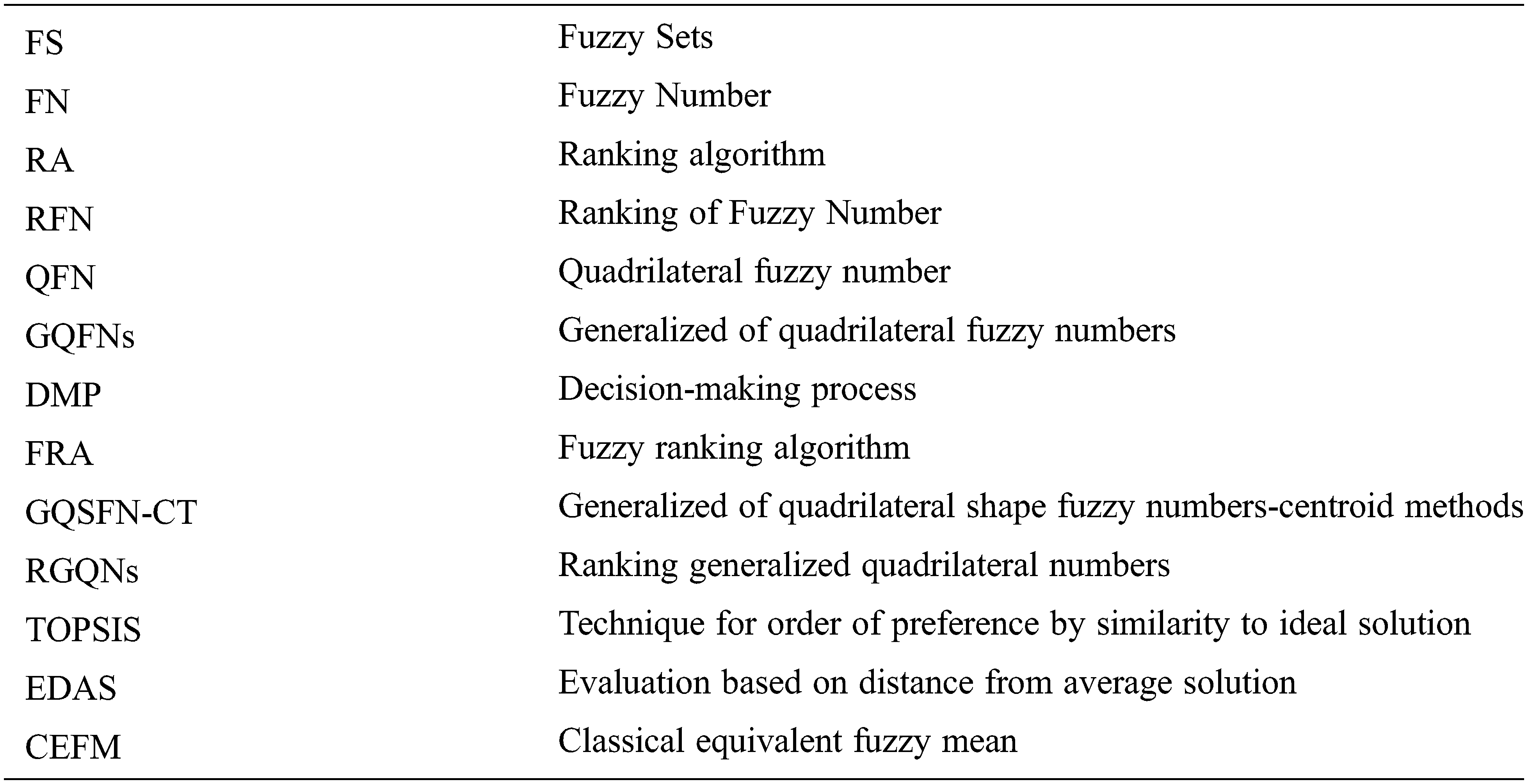 | FS | Fuzzy Sets |
|---|---|
| FN | Fuzzy Number |
| RA | Ranking algorithm |
| RFN | Ranking of Fuzzy Number |
| QFN | Quadrilateral fuzzy number |
| GQFNs | Generalized of quadrilateral fuzzy numbers |
| DMP | Decision-making process |
| FRA | Fuzzy ranking algorithm |
| GQSFN-CT | Generalized of quadrilateral shape fuzzy numbers-centroid methods |
| RGQNs | Ranking generalized quadrilateral numbers |
| TOPSIS | Technique for order of preference by similarity to ideal solution |
| EDAS | Evaluation based on distance from average solution |
| CEFM | Classical equivalent fuzzy mean |